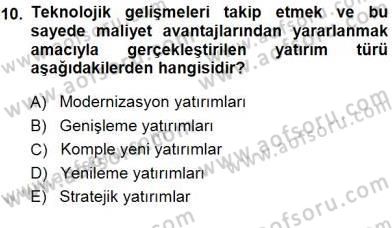 10. Teknolojik gelişmeleri takip etmek ve bu sayede maliyet avantajlarından yararlanmak amacıyla gerçekleştirilen yatırım türü aşağıdakilerden hangisidir?

A) Modernizasyon yatırımları
B) Genişleme yatırımları
C) Komple yeni yatırımlar
D) Yenileme yatırımları
E) Stratejik yatırımlar

www.aofsoru.com